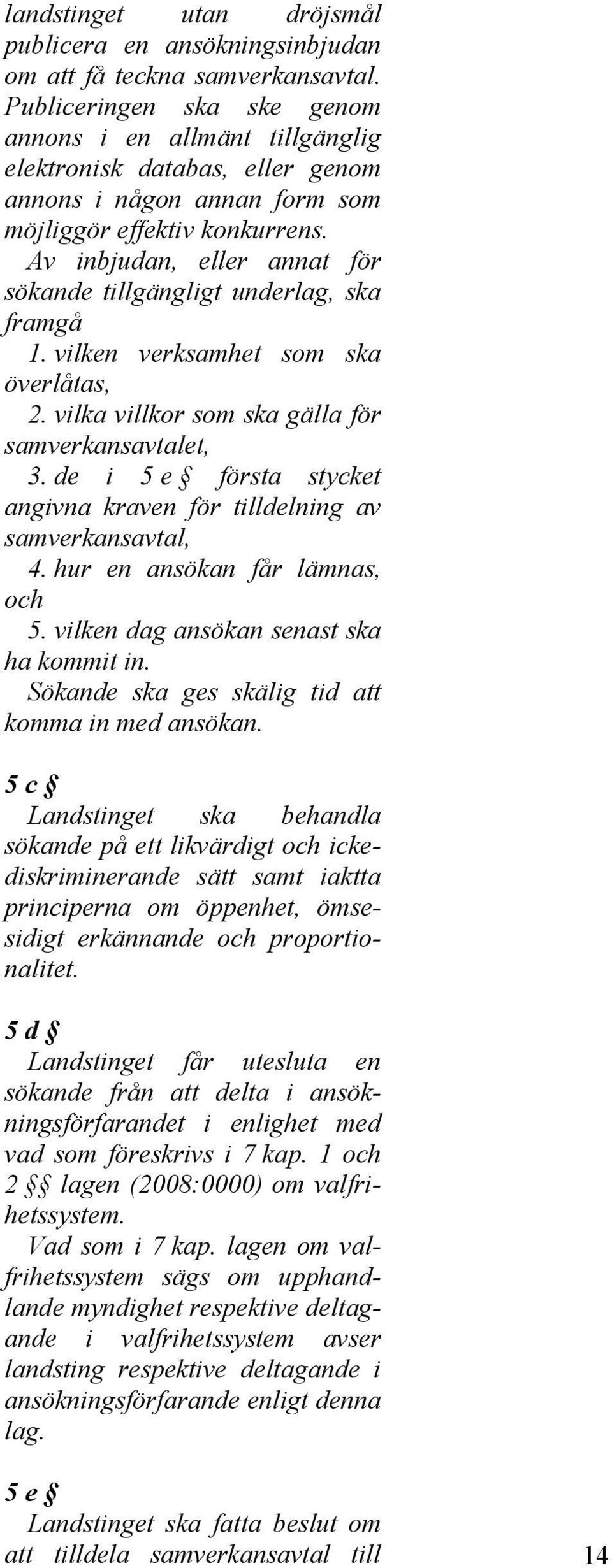 landstinget utan dröjsmål publicera en ansökningsinbjudan om att få teckna samverkansavtal. Publiceringen ska ske genom annons i en allmänt tillgänglig elektronisk databas, eller genom annons i någon annan form som möjliggör effektiv konkurrens.

Av inbjudan, eller annat för sökande tillgängligt underlag, ska framgå

1. vilken verksamhet som ska överlåtas,

2. vilka villkor som ska gälla för samverkansavtalet,

3. de i 5 e § första stycket angivna kraven för tilldelning av samverkansavtal,

4. hur en ansökan får lämnas, och

5. vilken dag ansökan senast ska ha kommit in.

Sökande ska ges skälig tid att komma in med ansökan.

5 c §

Landstinget ska behandla sökande på ett likvärdigt och ickediskriminerande sätt samt iaktta principerna om öppenhet, ömsesidigt erkännande och proportionalitet.

5 d §

Landstinget får utesluta en sökande från att delta i ansökningsförfarandet i enlighet med vad som föreskrivs i 7 kap. 1 och 2 §§ lagen (2008:0000) om valfrihetssystem.

Vad som i 7 kap. lagen om valfrihetssystem sägs om upphandlande myndighet respektive deltagande i valfrihetssystem avser landsting respektive deltagande i ansökningsförfarande enligt denna lag.

5 e §

Landstinget ska fatta beslut om att tilldela samverkansavtal till

14